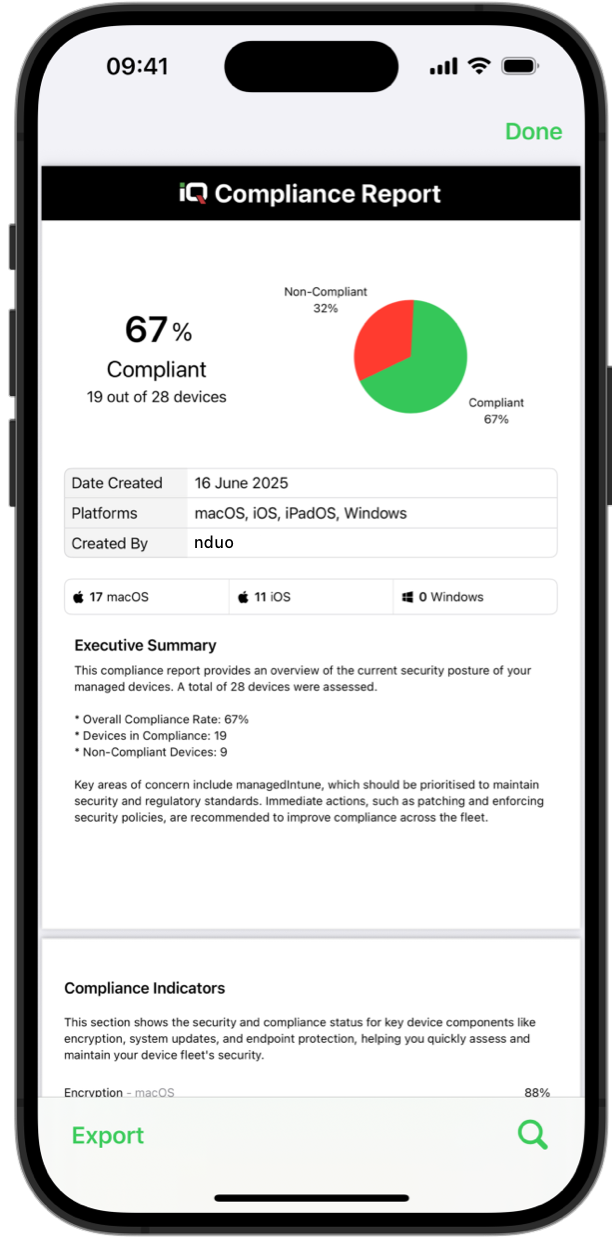 09:41

Done

iQ Compliance Report

67 %
Compliant
19 out of 28 devices

Non-Compliant
32%

Compliant
67%

| Date Created | 16 June 2025 |
|---|---|
| Platforms | macOS, iOS, iPadOS, Windows |
| Created By | nduo |

| 17 macOS | 11 iOS | 0 Windows |
|---|---|---|

Executive Summary

This compliance report provides an overview of the current security posture of your managed devices. A total of 28 devices were assessed.

* Overall Compliance Rate: 67%
* Devices in Compliance: 19
* Non-Compliant Devices: 9

Key areas of concern include managedIntune, which should be prioritised to maintain security and regulatory standards. Immediate actions, such as patching and enforcing security policies, are recommended to improve compliance across the fleet.

Compliance Indicators

This section shows the security and compliance status for key device components like encryption, system updates, and endpoint protection, helping you quickly assess and maintain your device fleet's security.

Encryption - macOS 88%

Export